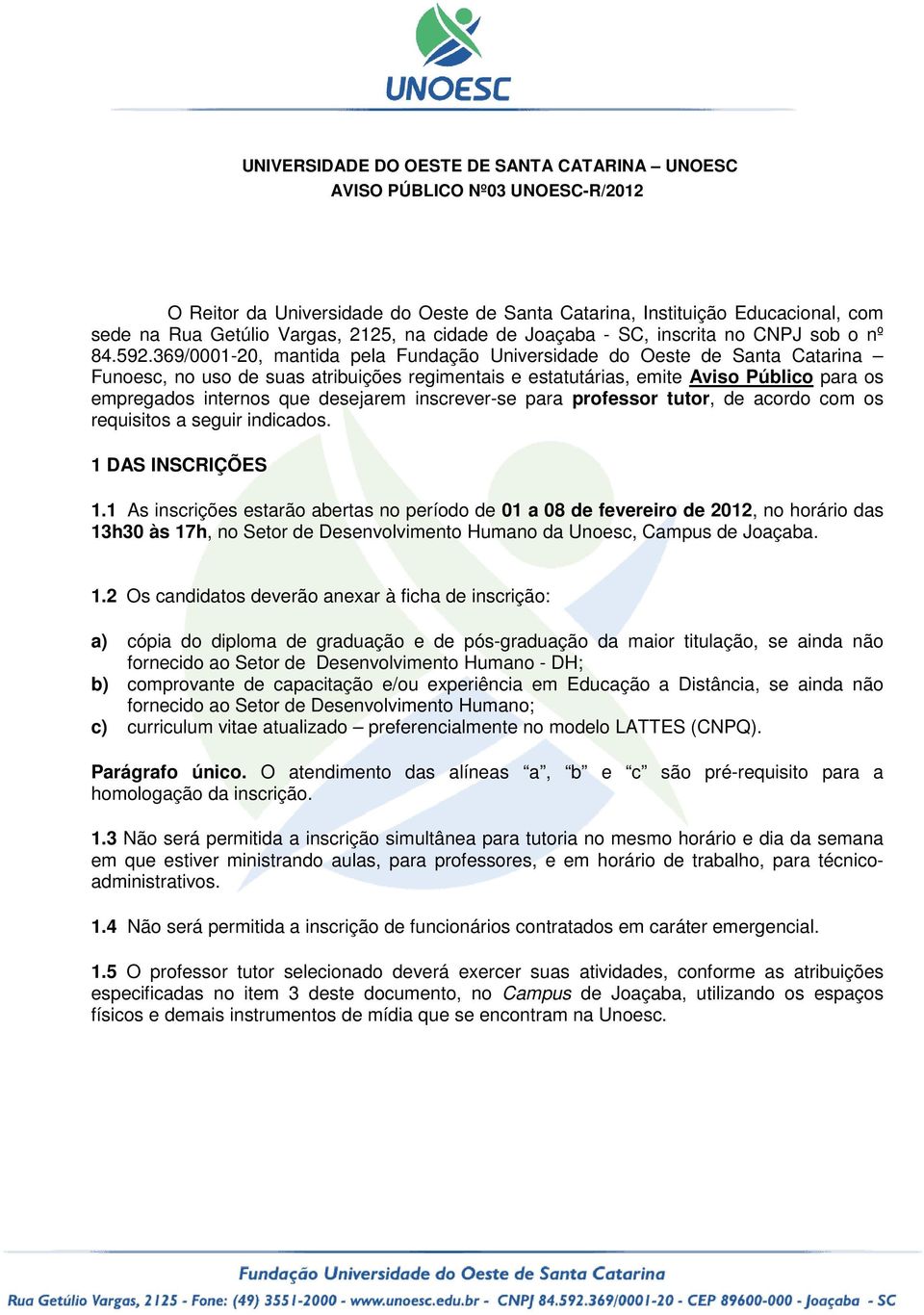 UNOESC

UNIVERSIDADE DO OESTE DE SANTA CATARINA – UNOESC
AVISO PÚBLICO Nº03 UNOESC-R/2012

O Reitor da Universidade do Oeste de Santa Catarina, Instituição Educacional, com sede na Rua Getúlio Vargas, 2125, na cidade de Joaçaba - SC, inscrita no CNPJ sob o nº 84.592.369/0001-20, mantida pela Fundação Universidade do Oeste de Santa Catarina – Funoesc, no uso de suas atribuições regimentais e estatutárias, emite Aviso Público para os empregados internos que desejarem inscrever-se para professor tutor, de acordo com os requisitos a seguir indicados.

1 DAS INSCRIÇÕES

1.1 As inscrições estarão abertas no período de 01 a 08 de fevereiro de 2012, no horário das 13h30 às 17h, no Setor de Desenvolvimento Humano da Unoesc, Campus de Joaçaba.

1.2 Os candidatos deverão anexar à ficha de inscrição:

a) cópia do diploma de graduação e de pós-graduação da maior titulação, se ainda não fornecido ao Setor de Desenvolvimento Humano - DH;
b) comprovante de capacitação e/ou experiência em Educação a Distância, se ainda não fornecido ao Setor de Desenvolvimento Humano;
c) curriculum vitae atualizado – preferencialmente no modelo LATTES (CNPQ).

Parágrafo único. O atendimento das alíneas “a”, “b” e “c” são pré-requisito para a homologação da inscrição.

1.3 Não será permitida a inscrição simultânea para tutoria no mesmo horário e dia da semana em que estiver ministrando aulas, para professores, e em horário de trabalho, para técnico-administrativos.

1.4 Não será permitida a inscrição de funcionários contratados em caráter emergencial.

1.5 O professor tutor selecionado deverá exercer suas atividades, conforme as atribuições especificadas no item 3 deste documento, no Campus de Joaçaba, utilizando os espaços físicos e demais instrumentos de mídia que se encontram na Unoesc.

Fundação Universidade do Oeste de Santa Catarina
Rua Getúlio Vargas, 2125 - Fone: (49) 3551-2000 - www.unoesc.edu.br - CNPJ 84.592.369/0001-20 - CEP 89600-000 - Joaçaba - SC